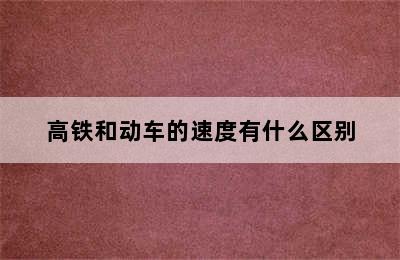 高铁和动车的速度有什么区别